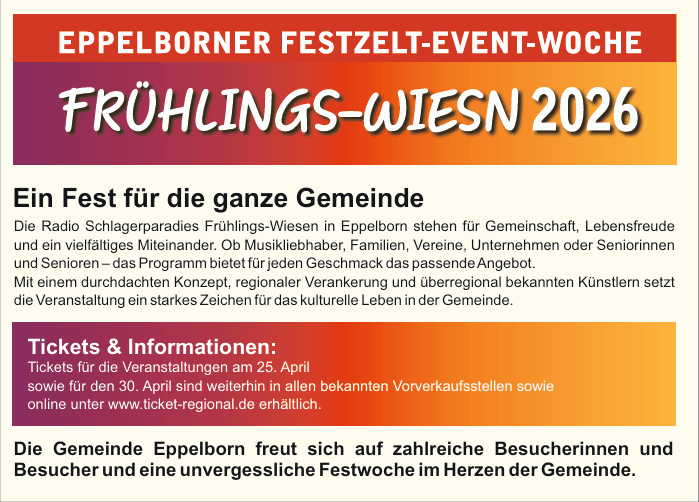 EPPELBORNER FESTZELT-EVENT-WOCHE

FRÜHLINGS-WIESN 2026

Ein Fest für die ganze Gemeinde

Die Radio Schlagerparadies Frühlings-Wiesen in Eppelborn stehen für Gemeinschaft, Lebensfreude und ein vielfältiges Miteinander. Ob Musikliebhaber, Familien, Vereine, Unternehmen oder Seniorinnen und Senioren – das Programm bietet für jeden Geschmack das passende Angebot.
Mit einem durchdachten Konzept, regionaler Verankerung und überregional bekannten Künstlern setzt die Veranstaltung ein starkes Zeichen für das kulturelle Leben in der Gemeinde.

Tickets & Informationen:
Tickets für die Veranstaltungen am 25. April
sowie für den 30. April sind weiterhin in allen bekannten Vorverkaufsstellen sowie
online unter www.ticket-regional.de erhältlich.

Die Gemeinde Eppelborn freut sich auf zahlreiche Besucherinnen und Besucher und eine unvergessliche Festwoche im Herzen der Gemeinde.